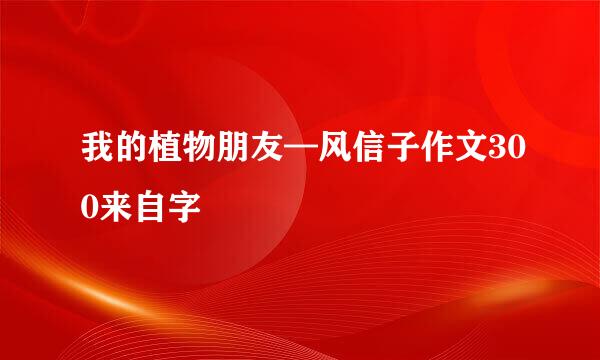 我的植物朋友—风信子作文300来自字